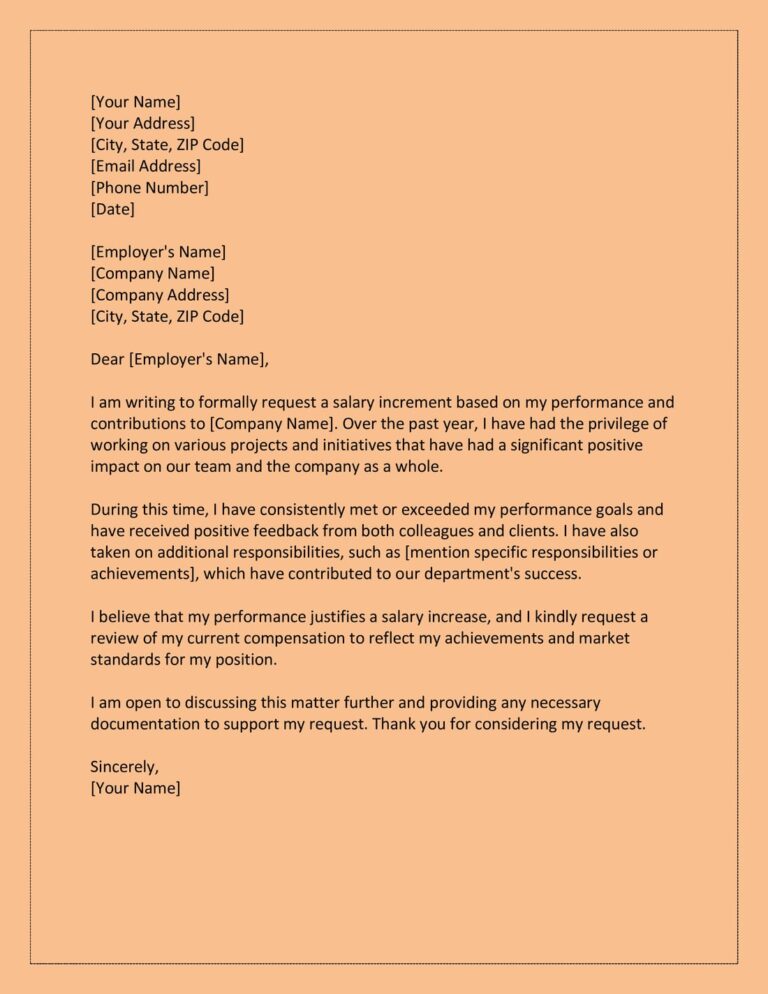 [Your Name]
[Your Address]
[City, State, ZIP Code]
[Email Address]
[Phone Number]
[Date]

[Employer's Name]
[Company Name]
[Company Address]
[City, State, ZIP Code]

Dear [Employer's Name],

I am writing to formally request a salary increment based on my performance and contributions to [Company Name]. Over the past year, I have had the privilege of working on various projects and initiatives that have had a significant positive impact on our team and the company as a whole.

During this time, I have consistently met or exceeded my performance goals and have received positive feedback from both colleagues and clients. I have also taken on additional responsibilities, such as [mention specific responsibilities or achievements], which have contributed to our department's success.

I believe that my performance justifies a salary increase, and I kindly request a review of my current compensation to reflect my achievements and market standards for my position.

I am open to discussing this matter further and providing any necessary documentation to support my request. Thank you for considering my request.

Sincerely,
[Your Name]